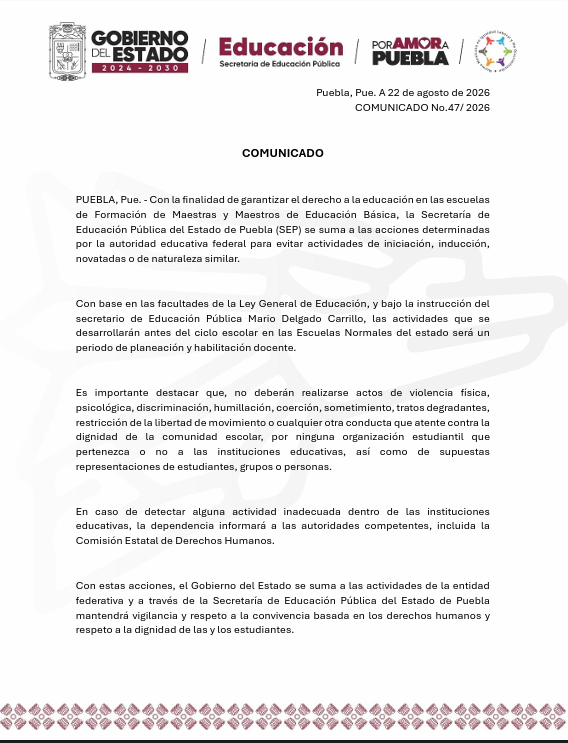 GOBIERNO DEL ESTADO
2024 - 2030

Educación
Secretaría de Educación Pública

POR AMOR A PUEBLA

Puebla, Pue. A 22 de agosto de 2026
COMUNICADO No.47/ 2026

COMUNICADO

PUEBLA, Pue. - Con la finalidad de garantizar el derecho a la educación en las escuelas de Formación de Maestras y Maestros de Educación Básica, la Secretaría de Educación Pública del Estado de Puebla (SEP) se suma a las acciones determinadas por la autoridad educativa federal para evitar actividades de iniciación, inducción, novatadas o de naturaleza similar.

Con base en las facultades de la Ley General de Educación, y bajo la instrucción del secretario de Educación Pública Mario Delgado Carrillo, las actividades que se desarrollarán antes del ciclo escolar en las Escuelas Normales del estado será un periodo de planeación y habilitación docente.

Es importante destacar que, no deberán realizarse actos de violencia física, psicológica, discriminación, humillación, coerción, sometimiento, tratos degradantes, restricción de la libertad de movimiento o cualquier otra conducta que atente contra la dignidad de la comunidad escolar, por ninguna organización estudiantil que pertenezca o no a las instituciones educativas, así como de supuestas representaciones de estudiantes, grupos o personas.

En caso de detectar alguna actividad inadecuada dentro de las instituciones educativas, la dependencia informará a las autoridades competentes, incluida la Comisión Estatal de Derechos Humanos.

Con estas acciones, el Gobierno del Estado se suma a las actividades de la entidad federativa y a través de la Secretaría de Educación Pública del Estado de Puebla mantendrá vigilancia y respeto a la convivencia basada en los derechos humanos y respeto a la dignidad de las y los estudiantes.